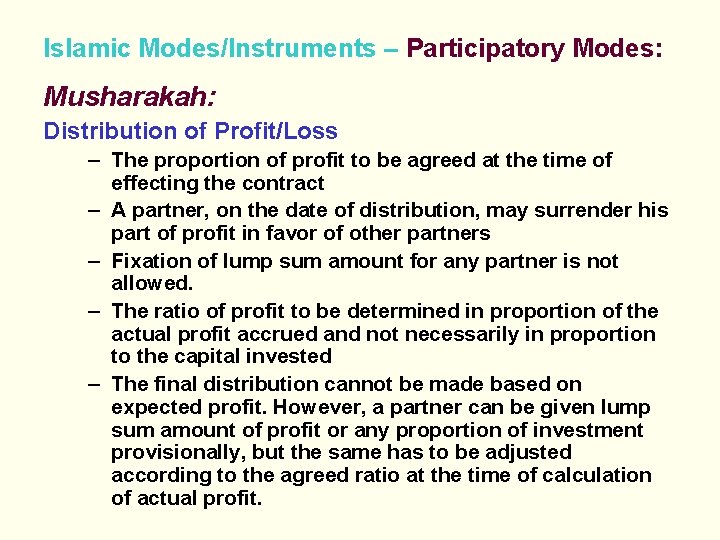 Islamic Modes/Instruments – Participatory Modes:

Musharakah:

Distribution of Profit/Loss

– The proportion of profit to be agreed at the time of effecting the contract

– A partner, on the date of distribution, may surrender his part of profit in favor of other partners

– Fixation of lump sum amount for any partner is not allowed.

– The ratio of profit to be determined in proportion of the actual profit accrued and not necessarily in proportion to the capital invested

– The final distribution cannot be made based on expected profit. However, a partner can be given lump sum amount of profit or any proportion of investment provisionally, but the same has to be adjusted according to the agreed ratio at the time of calculation of actual profit.